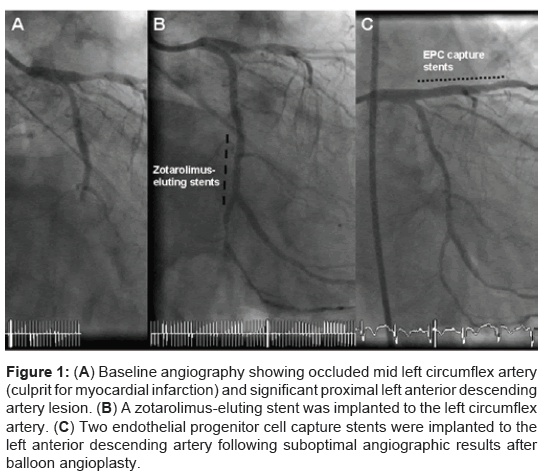 A

B

Zotarolimus-eluting stents

C

EPC capture stents

Figure 1: (A) Baseline angiography showing occluded mid left circumflex artery (culprit for myocardial infarction) and significant proximal left anterior descending artery lesion. (B) A zotarolimus-eluting stent was implanted to the left circumflex artery. (C) Two endothelial progenitor cell capture stents were implanted to the left anterior descending artery following suboptimal angiographic results after balloon angioplasty.